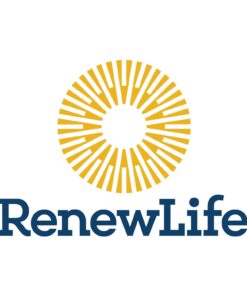 RenewLife